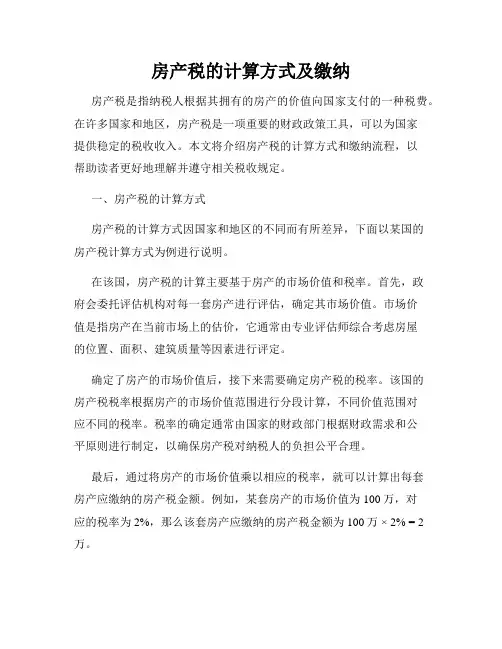 房产税的计算方式及缴纳

房产税是指纳税人根据其拥有的房产的价值向国家支付的一种税费。在许多国家和地区，房产税是一项重要的财政政策工具，可以为国家提供稳定的税收收入。本文将介绍房产税的计算方式和缴纳流程，以帮助读者更好地理解并遵守相关税收规定。

一、房产税的计算方式

房产税的计算方式因国家和地区的不同而有所差异，下面以某国的房产税计算方式为例进行说明。

在该国，房产税的计算主要基于房产的市场价值和税率。首先，政府会委托评估机构对每一套房产进行评估，确定其市场价值。市场价值是指房产在当前市场上的估价，它通常由专业评估师综合考虑房屋的位置、面积、建筑质量等因素进行评定。

确定了房产的市场价值后，接下来需要确定房产税的税率。该国的房产税税率根据房产的市场价值范围进行分段计算，不同价值范围对应不同的税率。税率的确定通常由国家的财政部门根据财政需求和公平原则进行制定，以确保房产税对纳税人的负担公平合理。

最后，通过将房产的市场价值乘以相应的税率，就可以计算出每套房产应缴纳的房产税金额。例如，某套房产的市场价值为100万，对应的税率为2%，那么该套房产应缴纳的房产税金额为100万 × 2% = 2万。